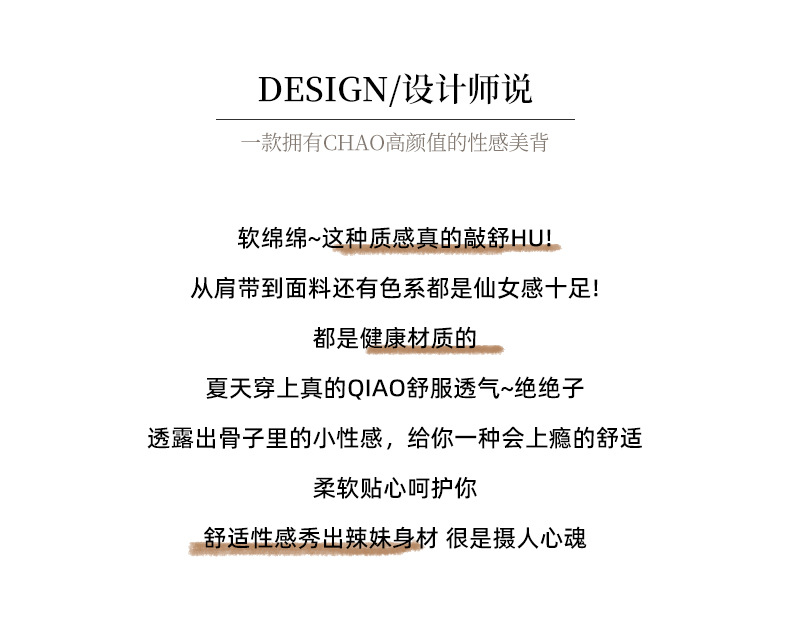 DESIGN/设计师说

一款拥有CHAO高颜值的性感美背

软绵绵~这种质感真的敲舒HU!

从肩带到面料还有色系都是仙女感十足!

都是健康材质的

夏天穿上真的QIAO舒服透气~绝绝子

透露出骨子里的小性感，给你一种会上瘾的舒适

柔软贴心呵护你

舒适性感秀出辣妹身材 很是摄人心魂